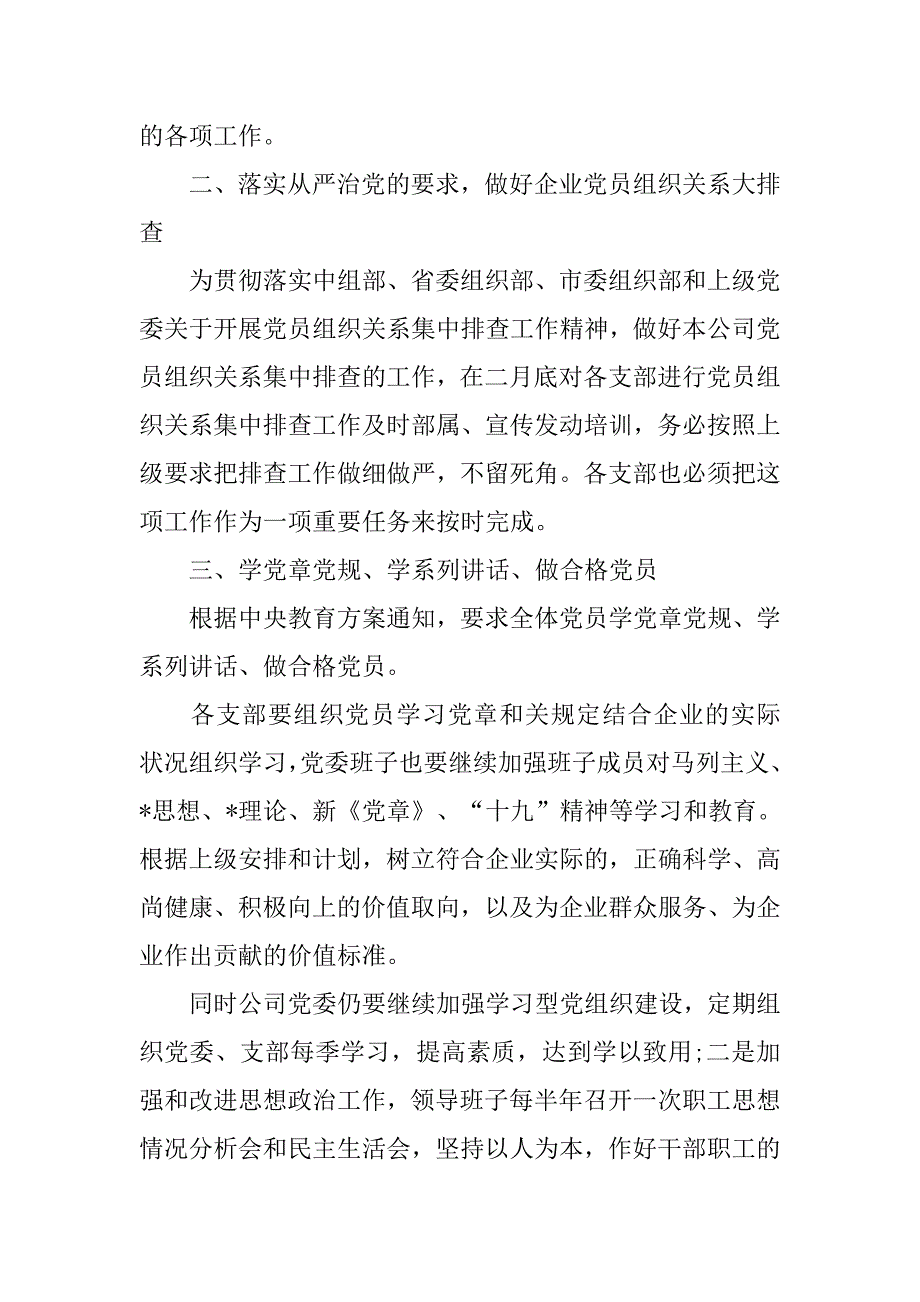 的各项工作。

二、落实从严治党的要求，做好企业党员组织关系大排查

为贯彻落实中组部、省委组织部、市委组织部和上级党委关于开展党员组织关系集中排查工作精神，做好本公司党员组织关系集中排查的工作，在二月底对各支部进行党员组织关系集中排查工作及时部属、宣传发动培训，务必按照上级要求把排查工作做细做严，不留死角。各支部也必须把这项工作作为一项重要任务来按时完成。

三、学党章党规、学系列讲话、做合格党员

根据中央教育方案通知，要求全体党员学党章党规、学系列讲话、做合格党员。

各支部要组织党员学习党章和关规定结合企业的实际状况组织学习，党委班子也要继续加强班子成员对马列主义、*思想、*理论、新《党章》、“十九”精神等学习和教育。根据上级安排和计划，树立符合企业实际的，正确科学、高尚健康、积极向上的价值取向，以及为企业群众服务、为企业作出贡献的价值标准。

同时公司党委仍要继续加强学习型党组织建设，定期组织党委、支部每季学习，提高素质，达到学以致用;二是加强和改进思想政治工作，领导班子每半年召开一次职工思想情况分析会和民主生活会，坚持以人为本，作好干部职工的